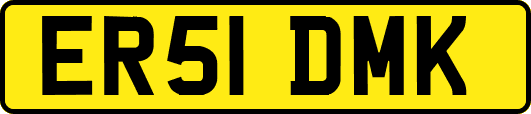 ER51 DMK